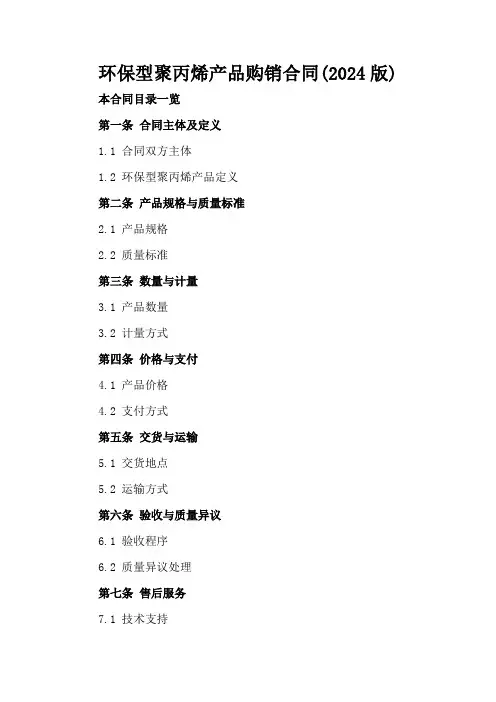 环保型聚丙烯产品购销合同(2024版)

本合同目录一览

第一条 合同主体及定义

1.1 合同双方主体

1.2 环保型聚丙烯产品定义

第二条 产品规格与质量标准

2.1 产品规格

2.2 质量标准

第三条 数量与计量

3.1 产品数量

3.2 计量方式

第四条 价格与支付

4.1 产品价格

4.2 支付方式

第五条 交货与运输

5.1 交货地点

5.2 运输方式

第六条 验收与质量异议

6.1 验收程序

6.2 质量异议处理

第七条 售后服务

7.1 技术支持